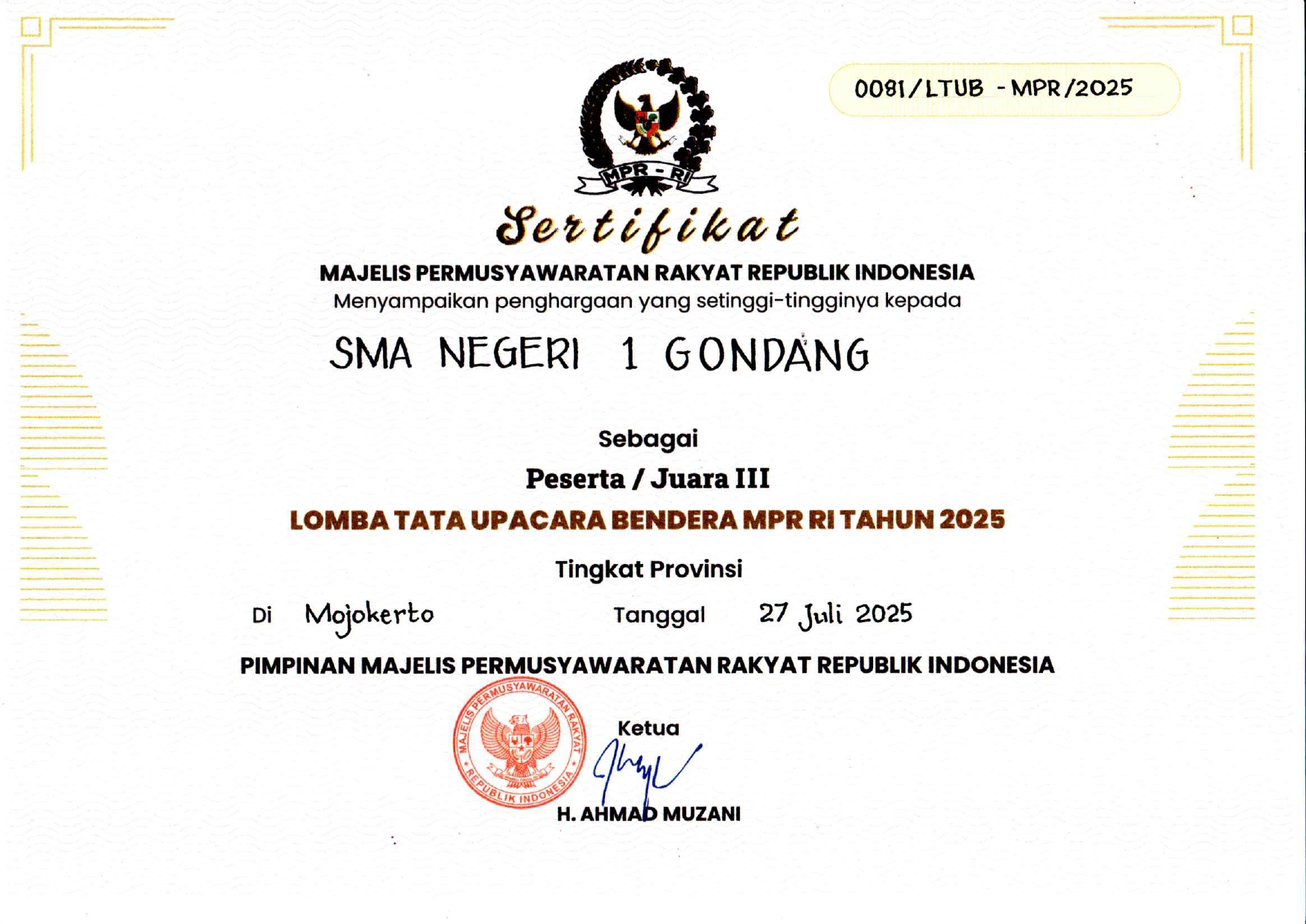 0081/LTUB - MPR/2025

MPR - RI

Sertifikat

MAJELIS PERMUSYAWARATAN RAKYAT REPUBLIK INDONESIA
Menyampaikan penghargaan yang setinggi-tingginya kepada

SMA NEGERI 1 GONDANG

Sebagai

Peserta / Juara III

LOMBA TATA UPACARA BENDERA MPR RI TAHUN 2025

Tingkat Provinsi

Di Mojokerto Tanggal 27 Juli 2025

PIMPINAN MAJELIS PERMUSYAWARATAN RAKYAT REPUBLIK INDONESIA

MAJELIS PERMUSYAWARATAN RAKYAT REPUBLIK INDONESIA

Ketua

H. AHMAD MUZANI